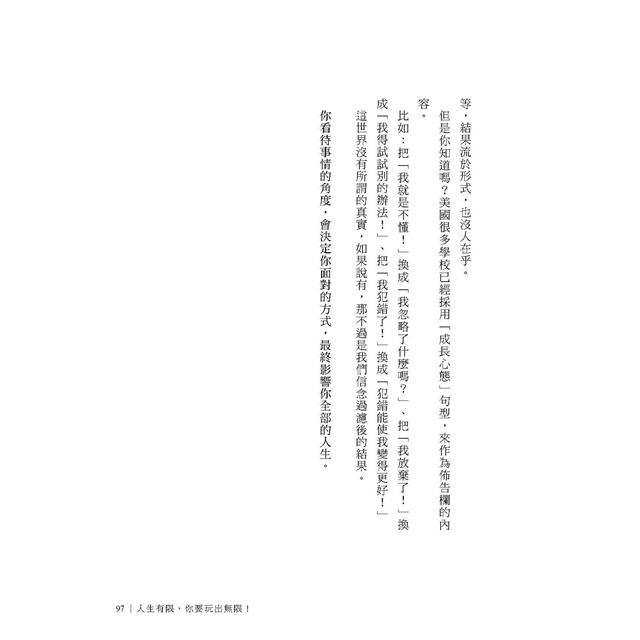 等，結果流於形式，也沒人在乎。

但是你知道嗎？美國很多學校已經採用「成長心態」句型，來作為佈告欄的內容。

比如：把「我就是不懂！」換成「我忽略了什麼嗎？」、把「我放棄了！」換成「我得試試別的辦法！」、把「我犯錯了！」換成「犯錯能使我變得更好！」

這世界沒有所謂的真實，如果說有，那不過是我們信念過濾後的結果。

你看待事情的角度，會決定你面對的方式，最終影響你全部的人生。

97 | 人生有限，你要玩出無限！